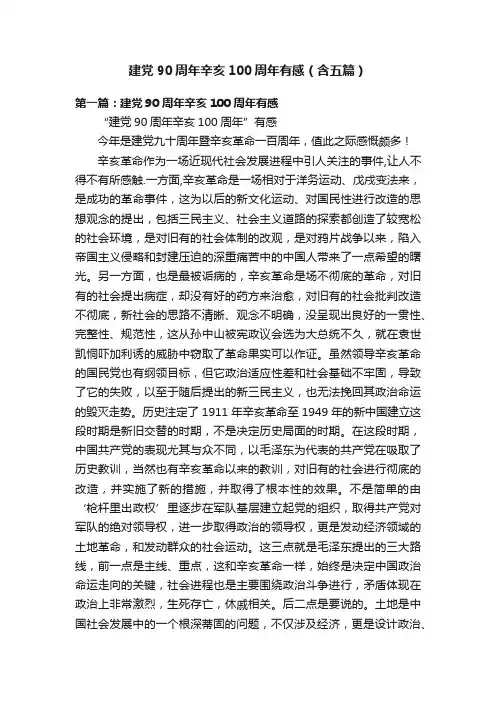 建党 90 周年辛亥 100 周年有感（含五篇）

第一篇：建党 90 周年辛亥 100 周年有感

“建党 90 周年辛亥 100 周年”有感

今年是建党九十周年暨辛亥革命一百周年，值此之际感慨颇多！

辛亥革命作为一场近现代社会发展进程中引人关注的事件,让人不得不有所感触.一方面,辛亥革命是一场相对于洋务运动、戊戌变法来，是成功的革命事件，这为以后的新文化运动、对国民性进行改造的思想观念的提出，包括三民主义、社会主义道路的探索都创造了较宽松的社会环境，是对旧有的社会体制的改观，是对鸦片战争以来，陷入帝国主义侵略和封建压迫的深重痛苦中的中国人带来了一点希望的曙光。另一方面，也是最被诟病的，辛亥革命是场不彻底的革命，对旧有的社会提出病症，却没有好的药方来治愈，对旧有的社会批判改造不彻底，新社会的思路不清晰、观念不明确，没呈现出良好的一贯性、完整性、规范性，这从孙中山被宪政议会选为大总统不久，就在袁世凯恫吓加利诱的威胁中窃取了革命果实可以作证。虽然领导辛亥革命的国民党也有纲领目标，但它政治适应性差和社会基础不牢固，导致了它的失败，以至于随后提出的新三民主义，也无法挽回其政治命运的毁灭走势。历史注定了 1911 年辛亥革命至 1949 年的新中国建立这段时期是新旧交替的时期，不是决定历史局面的时期。在这段时期，中国共产党的表现尤其与众不同，以毛泽东为代表的共产党在吸取了历史教训，当然也有辛亥革命以来的教训，对旧有的社会进行彻底的改造，并实施了新的措施，并取得了根本性的效果。不是简单的由‘枪杆里出政权’里逐步在军队基层建立起党的组织，取得共产党对军队的绝对领导权，进一步取得政治的领导权，更是发动经济领域的土地革命，和发动群众的社会运动。这三点就是毛泽东提出的三大路线，前一点是主线、重点，这和辛亥革命一样，始终是决定中国政治命运走向的关键，社会进程也是主要围绕政治斗争进行，矛盾体现在政治上非常激烈，生死存亡，休戚相关。后二点是要说的。土地是中国社会发展中的一个根深蒂固的问题，不仅涉及经济，更是设计政治、